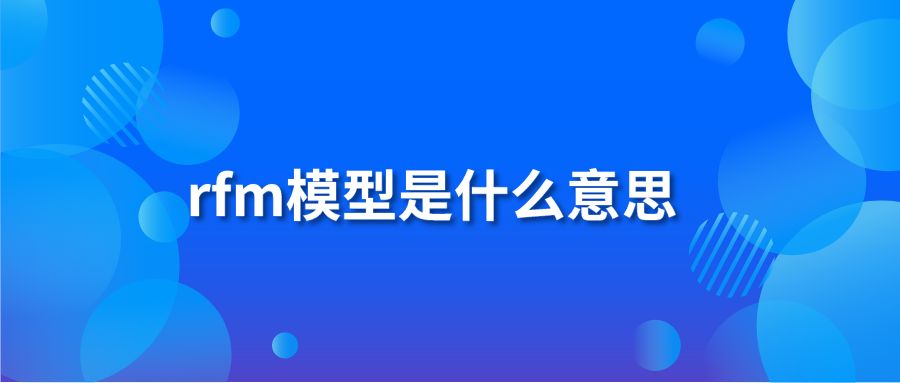 rfm模型是什么意思